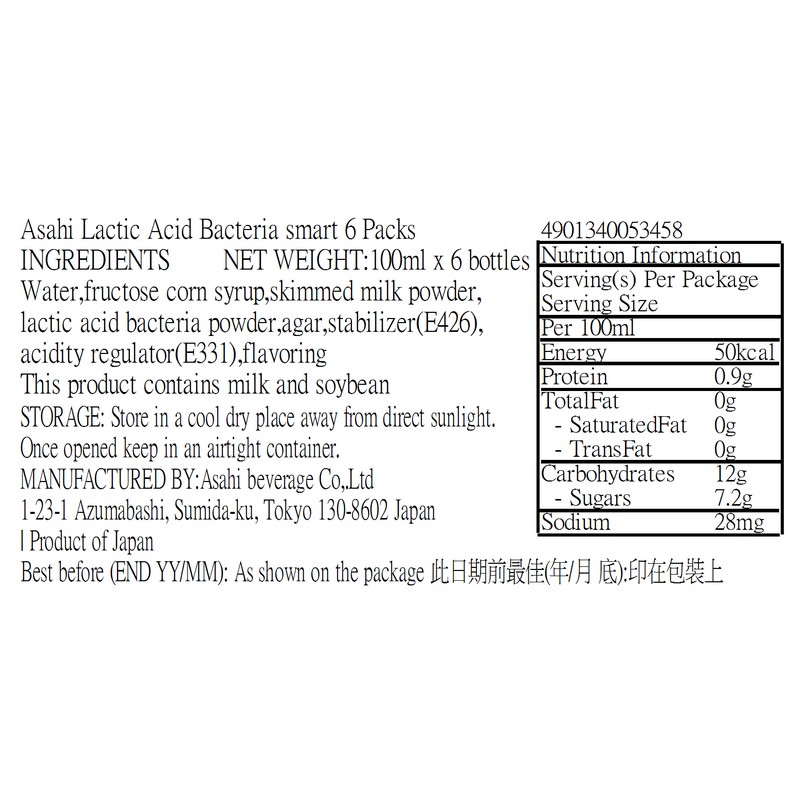 Asahi Lactic Acid Bacteria smart 6 Packs
INGREDIENTS NET WEIGHT:100ml x 6 bottles
Water,fructose corn syrup,skimmed milk powder, lactic acid bacteria powder,agar,stabilizer(E426), acidity regulator(E331),flavoring
This product contains milk and soybean
STORAGE: Store in a cool dry place away from direct sunlight. Once opened keep in an airtight container.
MANUFACTURED BY:Asahi beverage Co,.Ltd
1-23-1 Azumabashi, Sumida-ku, Tokyo 130-8602 Japan
| Product of Japan
Best before (END YY/MM): As shown on the package 此日期前最佳(年/月 底):印在包裝上

4901340053458

Nutrition Information
Serving(s) Per Package
Serving Size
Per 100ml
Energy 50kcal
Protein 0.9g
TotalFat 0g
- SaturatedFat 0g
- TransFat 0g
Carbohydrates 12g
- Sugars 7.2g
Sodium 28mg